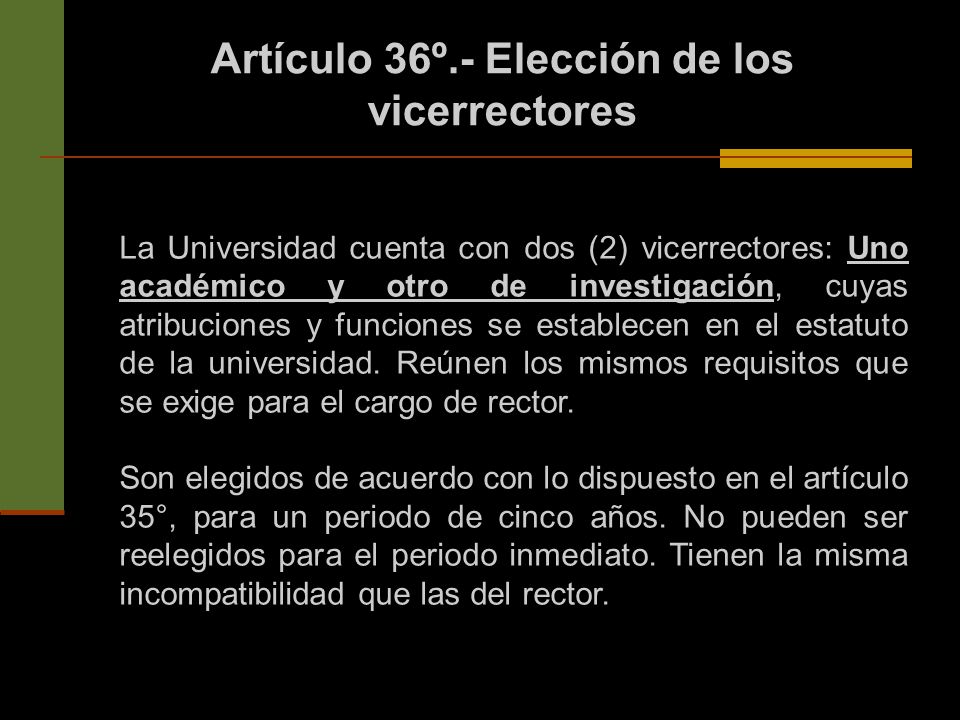 Artículo 36º.- Elección de los vicerrectores

La Universidad cuenta con dos (2) vicerrectores: Uno académico y otro de investigación, cuyas atribuciones y funciones se establecen en el estatuto de la universidad. Reúnen los mismos requisitos que se exige para el cargo de rector.

Son elegidos de acuerdo con lo dispuesto en el artículo 35°, para un periodo de cinco años. No pueden ser reelegidos para el periodo inmediato. Tienen la misma incompatibilidad que las del rector.